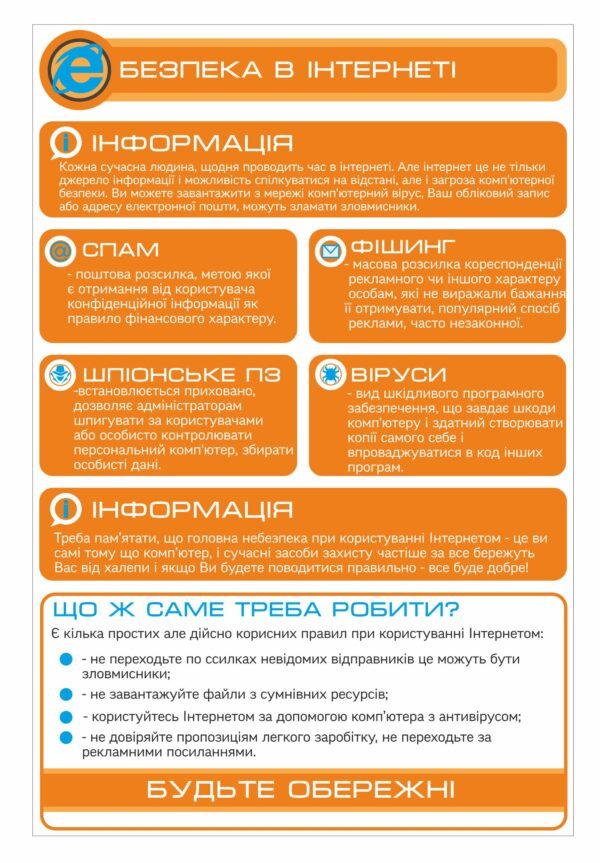 БЕЗПЕКА В ІНТЕРНЕТІ

ІНФОРМАЦІЯ

Кожна сучасна людина, щодня проводить час в інтернеті. Але інтернет це не тільки джерело інформації і можливість спілкуватися на відстані, але і загроза комп'ютерної безпеки. Ви можете завантажити з мережі комп'ютерний вірус, Ваш обліковий запис або адресу електронної пошти, можуть зламати зловмисники.

СПАМ

- поштова розсилка, метою якої є отримання від користувача конфіденційної інформації як правило фінансового характеру.

ФІШИНГ

- масова розсилка кореспонденції рекламного чи іншого характеру особам, які не виражали бажання її отримувати, популярний спосіб реклами, часто незаконної.

ШПІОНСЬКЕ ПЗ

-встановлюється приховано, дозволяє адміністраторам шпигувати за користувачами або особисто контролювати персональний комп'ютер, збирати особисті дані.

ВІРУСИ

- вид шкідливого програмного забезпечення, що завдає шкоди комп'ютеру і здатний створювати копії самого себе і впроваджуватися в код інших програм.

ІНФОРМАЦІЯ

Треба пам'ятати, що головна небезпека при користуванні Інтернетом - це ви самі тому що комп'ютер, і сучасні засоби захисту частіше за все бережуть Вас від халепи і якщо Ви будете поводитися правильно - все буде добре!

ЩО Ж САМЕ ТРЕБА РОБИТИ?

Є кілька простих але дійсно корисних правил при користуванні Інтернетом:

- не переходьте по ссилках невідомих відправників це можуть бути зловмисники;
- не завантажуйте файли з сумнівних ресурсів;
- користуйтесь Інтернетом за допомогою комп'ютера з антивірусом;
- не довіряйте пропозиціям легкого заробітку, не переходьте за рекламними посиланнями.

БУДЬТЕ ОБЕРЕЖНІ